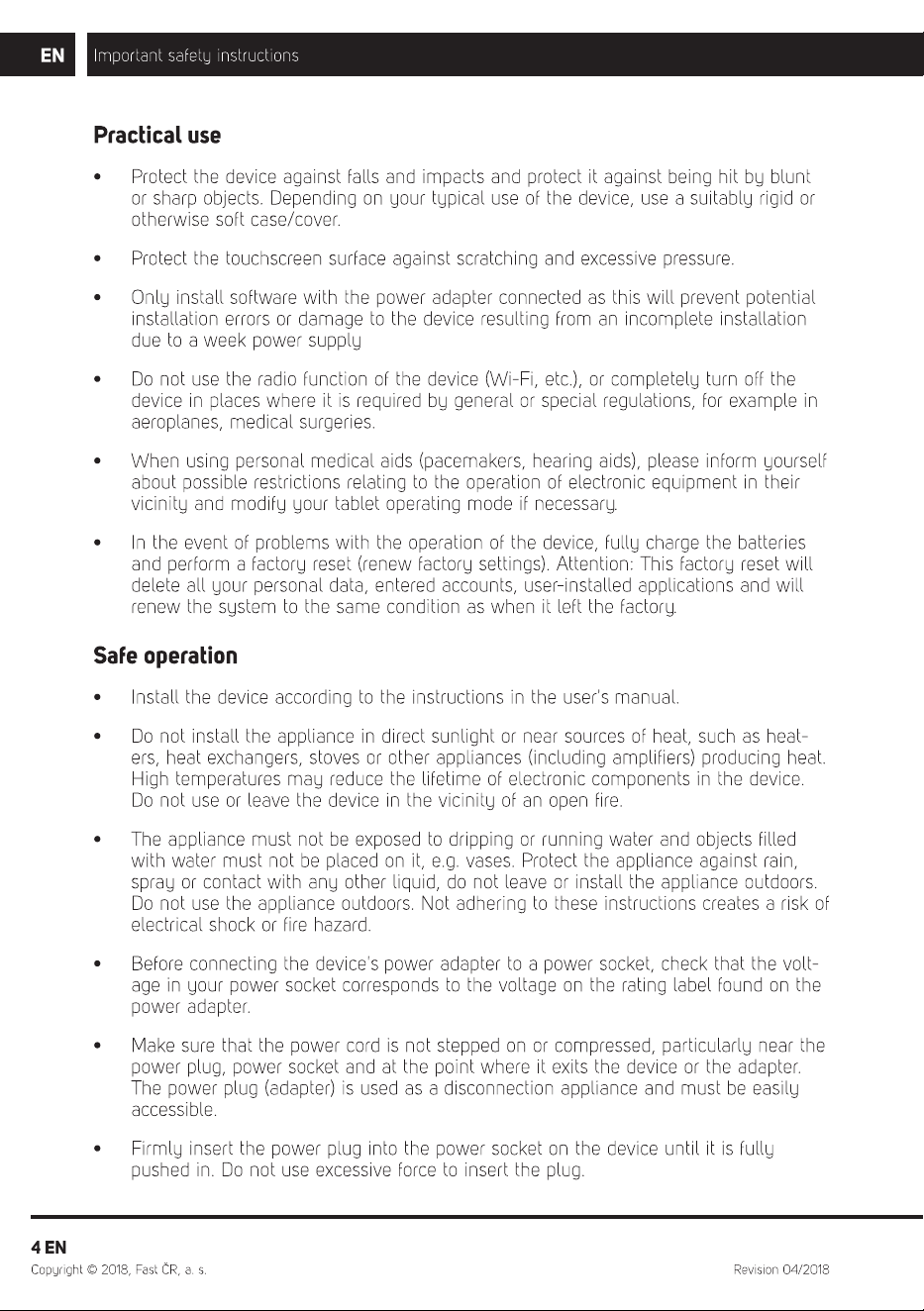 EN Important safety instructions

Practical use

• Protect the device against falls and impacts and protect it against being hit by blunt or sharp objects. Depending on your typical use of the device, use a suitably rigid or otherwise soft case/cover.

• Protect the touchscreen surface against scratching and excessive pressure.

• Only install software with the power adapter connected as this will prevent potential installation errors or damage to the device resulting from an incomplete installation due to a week power supply

• Do not use the radio function of the device (Wi-Fi, etc.), or completely turn off the device in places where it is required by general or special regulations, for example in aeroplanes, medical surgeries.

• When using personal medical aids (pacemakers, hearing aids), please inform yourself about possible restrictions relating to the operation of electronic equipment in their vicinity and modify your tablet operating mode if necessary.

• In the event of problems with the operation of the device, fully charge the batteries and perform a factory reset (renew factory settings). Attention: This factory reset will delete all your personal data, entered accounts, user-installed applications and will renew the system to the same condition as when it left the factory.

Safe operation

• Install the device according to the instructions in the user's manual.

• Do not install the appliance in direct sunlight or near sources of heat, such as heaters, heat exchangers, stoves or other appliances (including amplifiers) producing heat. High temperatures may reduce the lifetime of electronic components in the device. Do not use or leave the device in the vicinity of an open fire.

• The appliance must not be exposed to dripping or running water and objects filled with water must not be placed on it, e.g. vases. Protect the appliance against rain, spray or contact with any other liquid, do not leave or install the appliance outdoors. Do not use the appliance outdoors. Not adhering to these instructions creates a risk of electrical shock or fire hazard.

• Before connecting the device's power adapter to a power socket, check that the voltage in your power socket corresponds to the voltage on the rating label found on the power adapter.

• Make sure that the power cord is not stepped on or compressed, particularly near the power plug, power socket and at the point where it exits the device or the adapter. The power plug (adapter) is used as a disconnection appliance and must be easily accessible.

• Firmly insert the power plug into the power socket on the device until it is fully pushed in. Do not use excessive force to insert the plug.

4 EN
Copyright © 2018, Fast ČR, a. s. Revision 04/2018